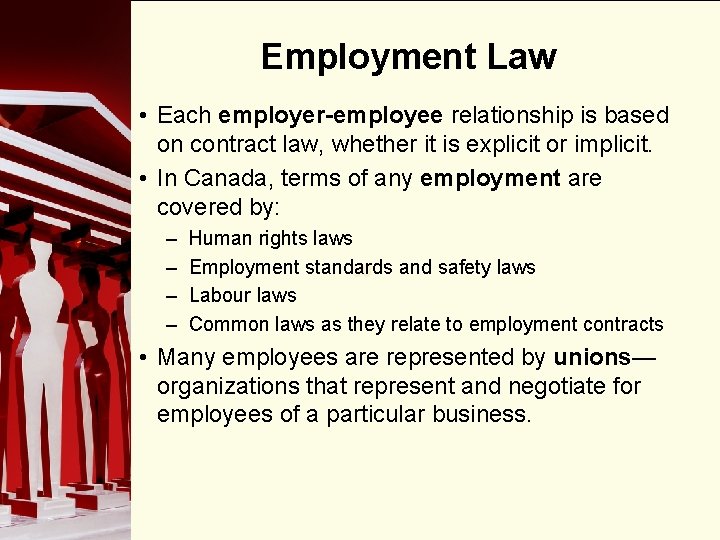 Employment Law

• Each employer-employee relationship is based on contract law, whether it is explicit or implicit.

• In Canada, terms of any employment are covered by:
- Human rights laws
- Employment standards and safety laws
- Labour laws
- Common laws as they relate to employment contracts

• Many employees are represented by unions—organizations that represent and negotiate for employees of a particular business.